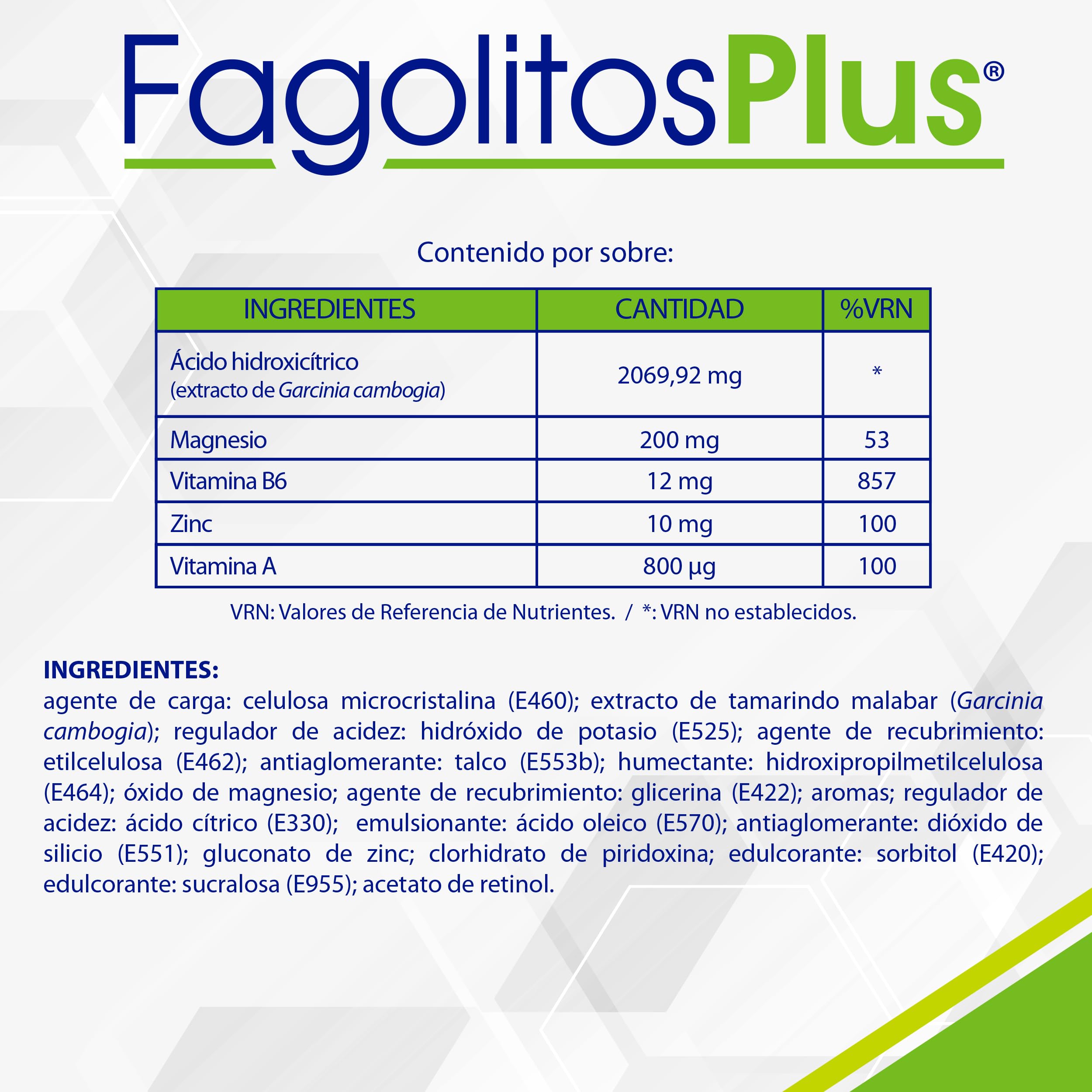 FagolitosPlus®

Contenido por sobre:

| INGREDIENTES | CANTIDAD | %VRN |
|---|---|---|
| Ácido hidroxicítrico (extracto de Garcinia cambogia) | 2069,92 mg | * |
| Magnesio | 200 mg | 53 |
| Vitamina B6 | 12 mg | 857 |
| Zinc | 10 mg | 100 |
| Vitamina A | 800 µg | 100 |

VRN: Valores de Referencia de Nutrientes. / *: VRN no establecidos.

INGREDIENTES:
agente de carga: celulosa microcristalina (E460); extracto de tamarindo malabar (Garcinia cambogia); regulador de acidez: hidróxido de potasio (E525); agente de recubrimiento: etilcelulosa (E462); antiaglomerante: talco (E553b); humectante: hidroxipropilmetilcelulosa (E464); óxido de magnesio; agente de recubrimiento: glicerina (E422); aromas; regulador de acidez: ácido cítrico (E330); emulsionante: ácido oleico (E570); antiaglomerante: dióxido de silicio (E551); gluconato de zinc; clorhidrato de piridoxina; edulcorante: sorbitol (E420); edulcorante: sucralosa (E955); acetato de retinol.